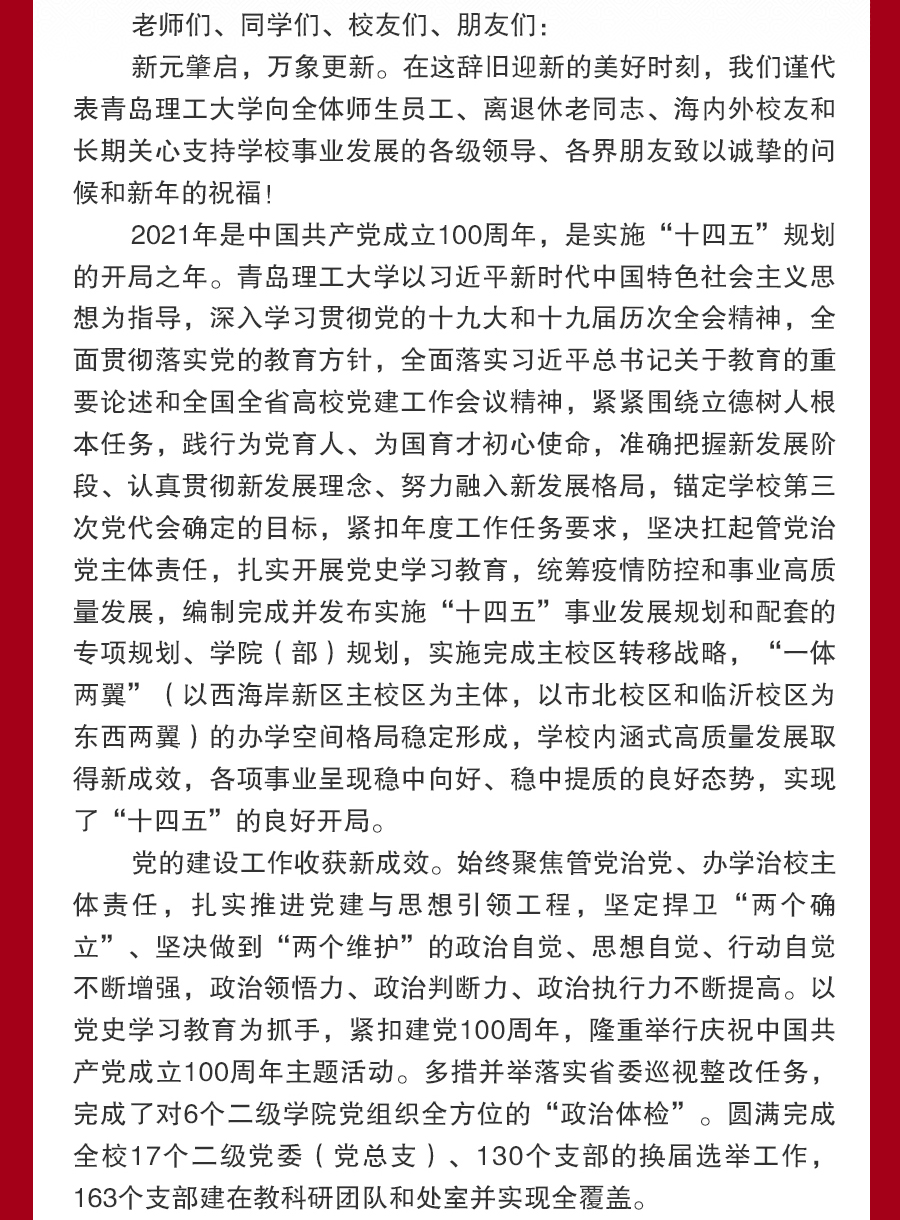 老师们、同学们、校友们、朋友们：

新元肇启，万象更新。在这辞旧迎新的美好时刻，我们谨代表青岛理工大学向全体师生员工、离退休老同志、海内外校友和长期关心支持学校事业发展的各级领导、各界朋友致以诚挚的问候和新年的祝福！

2021年是中国共产党成立100周年，是实施“十四五”规划的开局之年。青岛理工大学以习近平新时代中国特色社会主义思想为指导，深入学习贯彻党的十九大和十九届历次全会精神，全面贯彻落实党的教育方针，全面落实习近平总书记关于教育的重要论述和全国全省高校党建工作会议精神，紧紧围绕立德树人根本任务，践行为党育人、为国育才初心使命，准确把握新发展阶段、认真贯彻新发展理念、努力融入新发展格局，锚定学校第三次党代会确定的目标，紧扣年度工作任务要求，坚决扛起管党治党主体责任，扎实开展党史学习教育，统筹疫情防控和事业高质量发展，编制完成并发布实施“十四五”事业发展规划和配套的专项规划、学院（部）规划，实施完成主校区转移战略，“一体两翼”（以西海岸新区主校区为主体，以市北校区和临沂校区为东西两翼）的办学空间格局稳定形成，学校内涵式高质量发展取得新成效，各项事业呈现稳中向好、稳中提质的良好态势，实现了“十四五”的良好开局。

党的建设工作收获新成效。始终聚焦管党治党、办学治校主体责任，扎实推进党建与思想引领工程，坚定捍卫“两个确立”、坚决做到“两个维护”的政治自觉、思想自觉、行动自觉不断增强，政治领悟力、政治判断力、政治执行力不断提高。以党史学习教育为抓手，紧扣建党100周年，隆重举行庆祝中国共产党成立100周年主题活动。多措并举落实省委巡视整改任务，完成了对6个二级学院党组织全方位的“政治体检”。圆满完成全校17个二级党委（党总支）、130个支部的换届选举工作，163个支部建在教科研团队和处室并实现全覆盖。